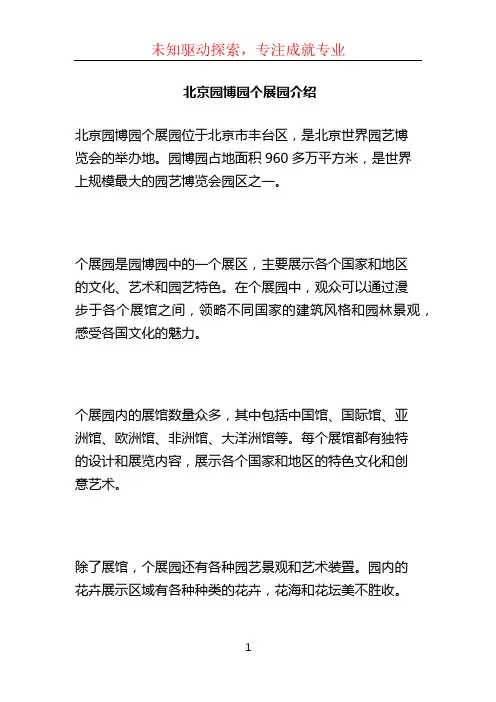 未知驱动探索，专注成就专业

北京园博园个展园介绍

北京园博园个展园位于北京市丰台区，是北京世界园艺博览会的举办地。园博园占地面积 960 多万平方米，是世界上规模最大的园艺博览会园区之一。

个展园是园博园中的一个展区，主要展示各个国家和地区的文化、艺术和园艺特色。在个展园中，观众可以通过漫步于各个展馆之间，领略不同国家的建筑风格和园林景观，感受各国文化的魅力。

个展园内的展馆数量众多，其中包括中国馆、国际馆、亚洲馆、欧洲馆、非洲馆、大洋洲馆等。每个展馆都有独特的设计和展览内容，展示各个国家和地区的特色文化和创意艺术。

除了展馆，个展园还有各种园艺景观和艺术装置。园内的花卉展示区域有各种种类的花卉，花海和花坛美不胜收。

1